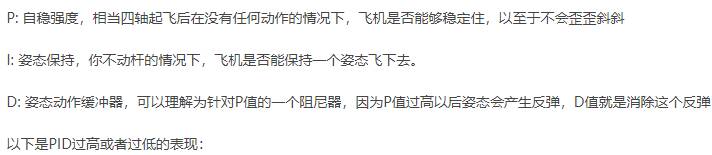 P: 自稳强度，相当四轴起飞后在没有任何动作的情况下，飞机是否能够稳定住，以至于不会歪歪斜斜

I: 姿态保持，你不动杆的情况下，飞机是否能保持一个姿态飞下去。

D: 姿态动作缓冲器，可以理解为针对P值的一个阻尼器，因为P值过高以后姿态会产生反弹，D值就是消除这个反弹

以下是PID过高或者过低的表现：